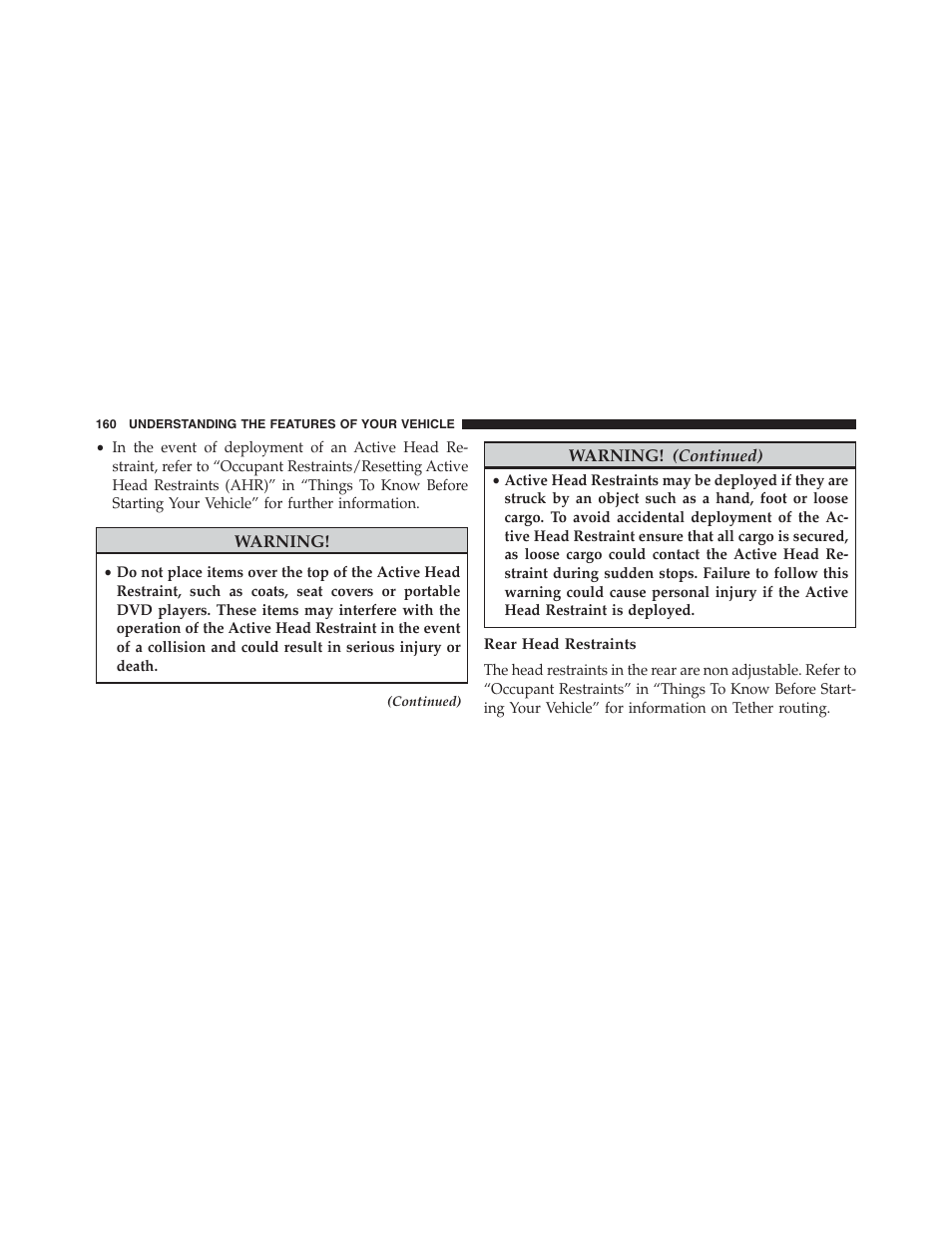 160 UNDERSTANDING THE FEATURES OF YOUR VEHICLE

• In the event of deployment of an Active Head Restraint, refer to “Occupant Restraints/Resetting Active Head Restraints (AHR)” in “Things To Know Before Starting Your Vehicle” for further information.

WARNING!

• Do not place items over the top of the Active Head Restraint, such as coats, seat covers or portable DVD players. These items may interfere with the operation of the Active Head Restraint in the event of a collision and could result in serious injury or death.

(Continued)

WARNING! (Continued)

• Active Head Restraints may be deployed if they are struck by an object such as a hand, foot or loose cargo. To avoid accidental deployment of the Active Head Restraint ensure that all cargo is secured, as loose cargo could contact the Active Head Restraint during sudden stops. Failure to follow this warning could cause personal injury if the Active Head Restraint is deployed.

Rear Head Restraints

The head restraints in the rear are non adjustable. Refer to “Occupant Restraints” in “Things To Know Before Starting Your Vehicle” for information on Tether routing.